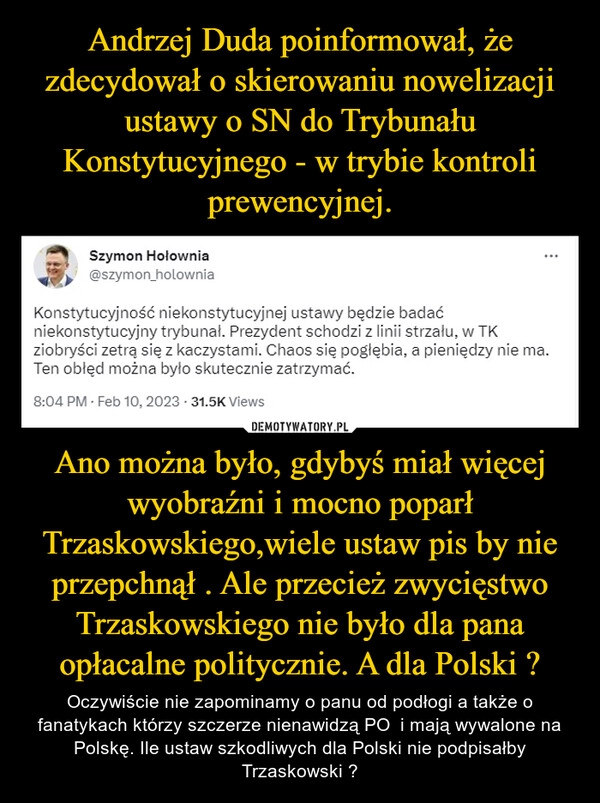 Andrzej Duda poinformował, że zdecydował o skierowaniu nowelizacji ustawy o SN do Trybunału Konstytucyjnego - w trybie kontroli prewencyjnej.

Szymon Hołownia
@szymon_holownia
...

Konstytucyjność niekonstytucyjnej ustawy będzie badać niekonstytucyjny trybunał. Prezydent schodzi z linii strzału, w TK ziobryści zetrą się z kaczystami. Chaos się pogłębia, a pieniędzy nie ma. Ten obłęd można było skutecznie zatrzymać.

8:04 PM · Feb 10, 2023 · 31.5K Views

DEMOTYWATORY.PL

Ano można było, gdybyś miał więcej wyobraźni i mocno poparł Trzaskowskiego,wiele ustaw pis by nie przepchnął . Ale przecież zwycięstwo Trzaskowskiego nie było dla pana opłacalne politycznie. A dla Polski ?

Oczywiście nie zapominamy o panu od podłogi a także o fanatykach którzy szczerze nienawidzą PO i mają wywalone na Polskę. Ile ustaw szkodliwych dla Polski nie podpisałby Trzaskowski ?